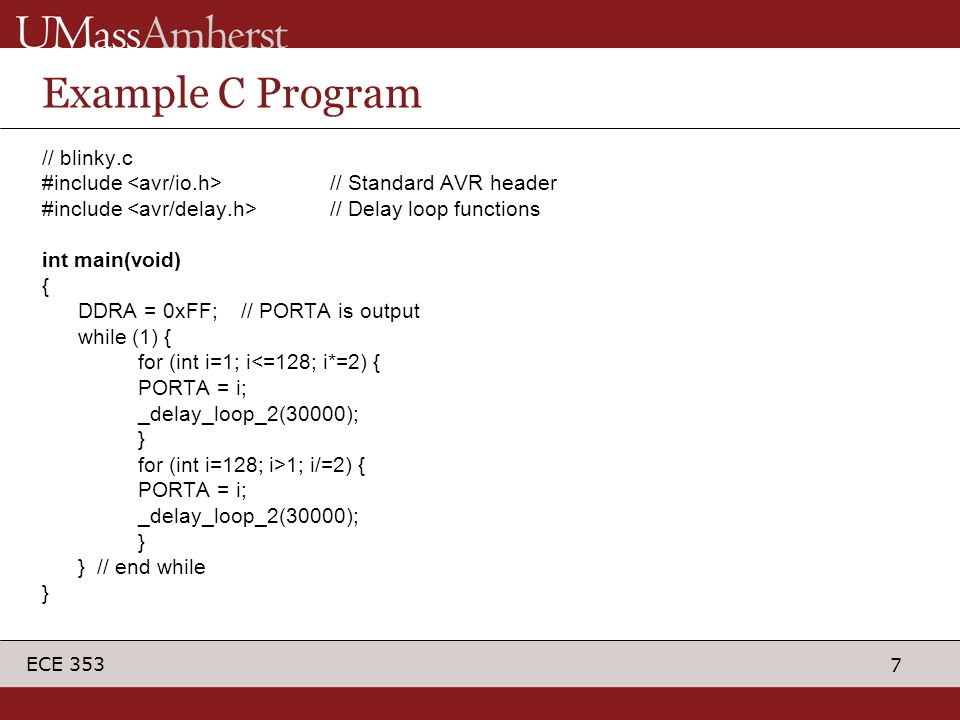 UMassAmherst

Example C Program

// blinky.c
#include <avr/io.h> // Standard AVR header
#include <avr/delay.h> // Delay loop functions

int main(void)
{
DDRA = 0xFF; // PORTA is output
while (1) {
for (int i=1; i<=128; i*=2) {
PORTA = i;
_delay_loop_2(30000);
}
for (int i=128; i>1; i/=2) {
PORTA = i;
_delay_loop_2(30000);
}
} // end while
}

ECE 353

7